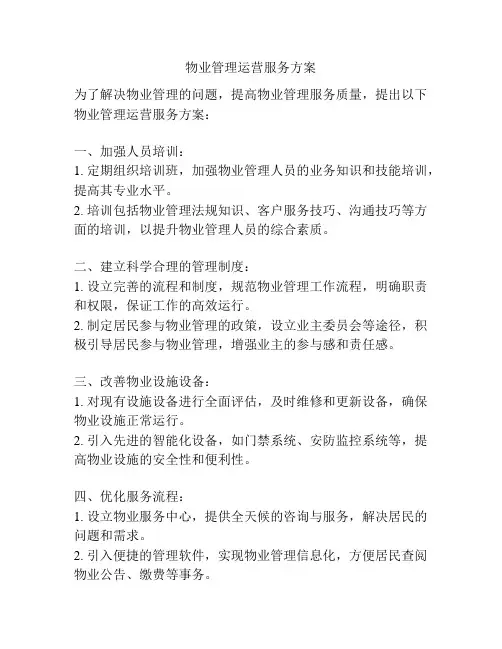 物业管理运营服务方案

为了解决物业管理的问题，提高物业管理服务质量，提出以下物业管理运营服务方案：

一、加强人员培训：
1. 定期组织培训班，加强物业管理人员的业务知识和技能培训，提高其专业水平。
2. 培训包括物业管理法规知识、客户服务技巧、沟通技巧等方面的培训，以提升物业管理人员的综合素质。

二、建立科学合理的管理制度：
1. 设立完善的流程和制度，规范物业管理工作流程，明确职责和权限，保证工作的高效运行。
2. 制定居民参与物业管理的政策，设立业主委员会等途径，积极引导居民参与物业管理，增强业主的参与感和责任感。

三、改善物业设施设备：
1. 对现有设施设备进行全面评估，及时维修和更新设备，确保物业设施正常运行。
2. 引入先进的智能化设备，如门禁系统、安防监控系统等，提高物业设施的安全性和便利性。

四、优化服务流程：
1. 设立物业服务中心，提供全天候的咨询与服务，解决居民的问题和需求。
2. 引入便捷的管理软件，实现物业管理信息化，方便居民查阅物业公告、缴费等事务。